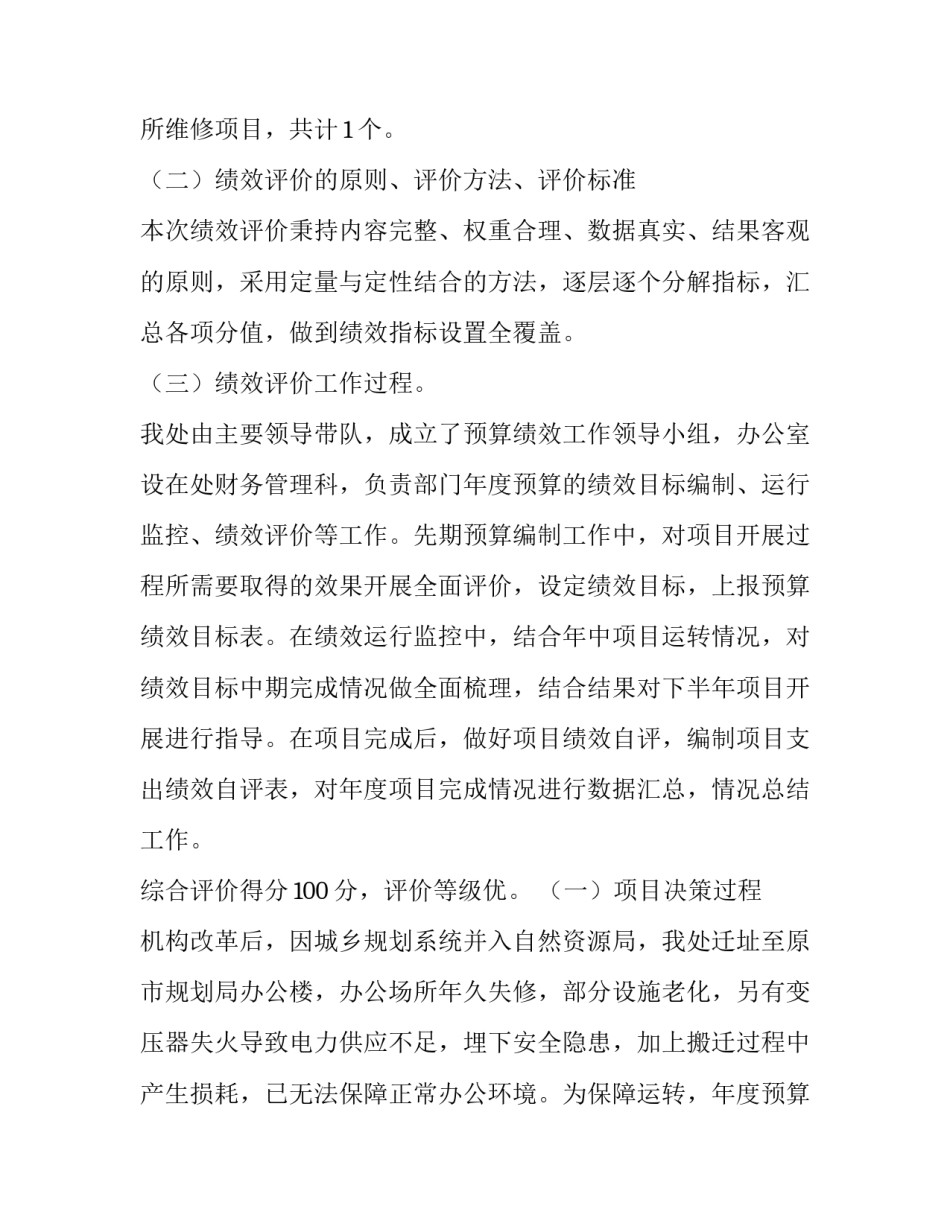 所维修项目，共计1个。

（二）绩效评价的原则、评价方法、评价标准

本次绩效评价秉持内容完整、权重合理、数据真实、结果客观的原则，采用定量与定性结合的方法，逐层逐个分解指标，汇总各项分值，做到绩效指标设置全覆盖。

（三）绩效评价工作过程。

我处由主要领导带队，成立了预算绩效工作领导小组，办公室设在处财务管理科，负责部门年度预算的绩效目标编制、运行监控、绩效评价等工作。先期预算编制工作中，对项目开展过程所需要取得的效果开展全面评价，设定绩效目标，上报预算绩效目标表。在绩效运行监控中，结合年中项目运转情况，对绩效目标中期完成情况做全面梳理，结合结果对下半年项目开展进行指导。在项目完成后，做好项目绩效自评，编制项目支出绩效自评表，对年度项目完成情况进行数据汇总，情况总结工作。

综合评价得分100分，评价等级优。（一）项目决策过程

机构改革后，因城乡规划系统并入自然资源局，我处迁址至原市规划局办公楼，办公场所年久失修，部分设施老化，另有变压器失火导致电力供应不足，埋下安全隐患，加上搬迁过程中产生损耗，已无法保障正常办公环境。为保障运转，年度预算